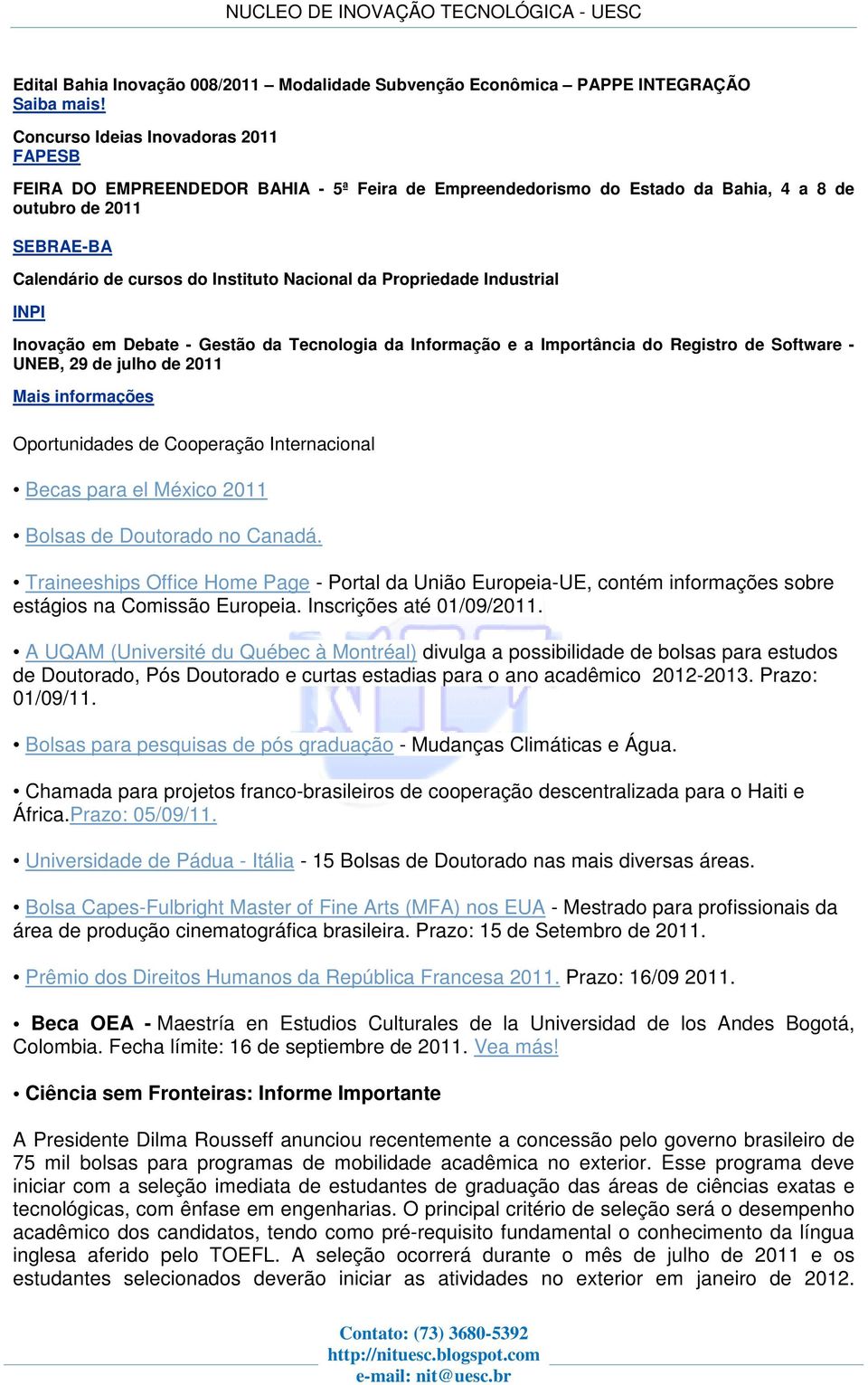 NUCLEO DE INOVAÇÃO TECNOLÓGICA - UESC

Edital Bahia Inovação 008/2011 – Modalidade Subvenção Econômica – PAPPE INTEGRAÇÃO
Saiba mais!

Concurso Ideias Inovadoras 2011
FAPESB

FEIRA DO EMPREENDEDOR BAHIA - 5ª Feira de Empreendedorismo do Estado da Bahia, 4 a 8 de outubro de 2011

SEBRAE-BA

Calendário de cursos do Instituto Nacional da Propriedade Industrial

INPI

Inovação em Debate - Gestão da Tecnologia da Informação e a Importância do Registro de Software - UNEB, 29 de julho de 2011

Mais informações

Oportunidades de Cooperação Internacional

• Becas para el México 2011

• Bolsas de Doutorado no Canadá.

• Traineeships Office Home Page - Portal da União Europeia-UE, contém informações sobre estágios na Comissão Europeia. Inscrições até 01/09/2011.

• A UQAM (Université du Québec à Montréal) divulga a possibilidade de bolsas para estudos de Doutorado, Pós Doutorado e curtas estadias para o ano acadêmico 2012-2013. Prazo: 01/09/11.

• Bolsas para pesquisas de pós graduação - Mudanças Climáticas e Água.

• Chamada para projetos franco-brasileiros de cooperação descentralizada para o Haiti e África.Prazo: 05/09/11.

• Universidade de Pádua - Itália - 15 Bolsas de Doutorado nas mais diversas áreas.

• Bolsa Capes-Fulbright Master of Fine Arts (MFA) nos EUA - Mestrado para profissionais da área de produção cinematográfica brasileira. Prazo: 15 de Setembro de 2011.

• Prêmio dos Direitos Humanos da República Francesa 2011. Prazo: 16/09 2011.

• Beca OEA - Maestría en Estudios Culturales de la Universidad de los Andes Bogotá, Colombia. Fecha límite: 16 de septiembre de 2011. Vea más!

• Ciência sem Fronteiras: Informe Importante

A Presidente Dilma Rousseff anunciou recentemente a concessão pelo governo brasileiro de 75 mil bolsas para programas de mobilidade acadêmica no exterior. Esse programa deve iniciar com a seleção imediata de estudantes de graduação das áreas de ciências exatas e tecnológicas, com ênfase em engenharias. O principal critério de seleção será o desempenho acadêmico dos candidatos, tendo como pré-requisito fundamental o conhecimento da língua inglesa aferido pelo TOEFL. A seleção ocorrerá durante o mês de julho de 2011 e os estudantes selecionados deverão iniciar as atividades no exterior em janeiro de 2012.

Contato: (73) 3680-5392
http://nituesc.blogspot.com
e-mail: nit@uesc.br